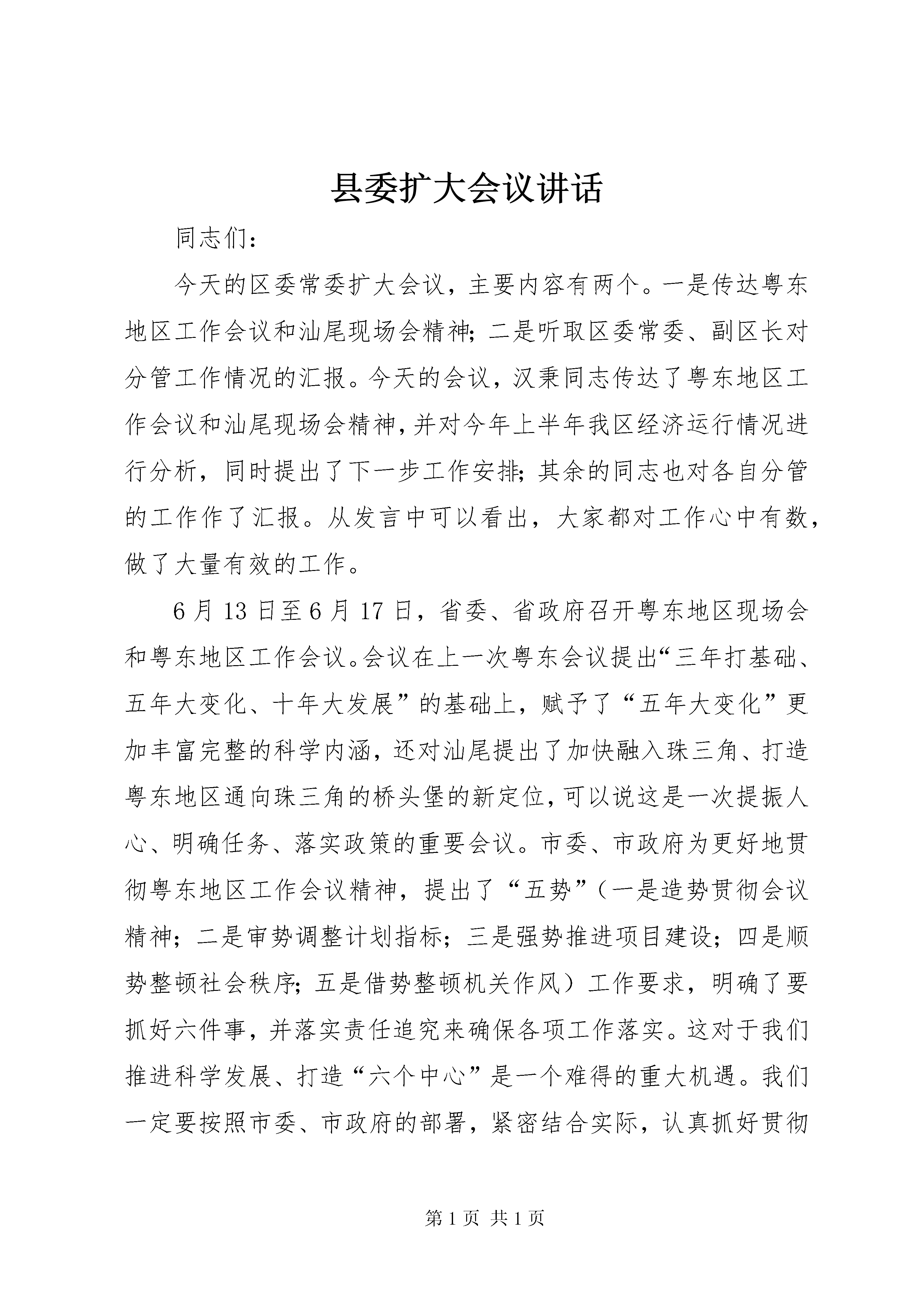 县委扩大会议讲话

同志们:

今天的区委常委扩大会议，主要内容有两个。一是传达粤东地区工作会议和汕尾现场会精神;二是听取区委常委、副区长对分管工作情况的汇报。今天的会议，汉秉同志传达了粤东地区工作会议和汕尾现场会精神，并对今年上半年我区经济运行情况进行分析，同时提出了下一步工作安排;其余的同志也对各自分管的工作作了汇报。从发言中可以看出，大家都对工作心中有数，做了大量有效的工作。

6月13日至6月17日，省委、省政府召开粤东地区现场会和粤东地区工作会议。会议在上一次粤东会议提出“三年打基础、五年大变化、十年大发展”的基础上，赋予了“五年大变化”更加丰富完整的科学内涵，还对汕尾提出了加快融入珠三角、打造粤东地区通向珠三角的桥头堡的新定位，可以说这是一次提振人心、明确任务、落实政策的重要会议。市委、市政府为更好地贯彻粤东地区工作会议精神，提出了“五势”（一是造势贯彻会议精神；二是审势调整计划指标；三是强势推进项目建设；四是顺势整顿社会秩序;五是借势整顿机关作风）工作要求，明确了要抓好六件事，并落实责任追究来确保各项工作落实。这对于我们推进科学发展、打造“六个中心”是一个难得的重大机遇。我们一定要按照市委、市政府的部署，紧密结合实际，认真抓好贯彻

第1页 共1页